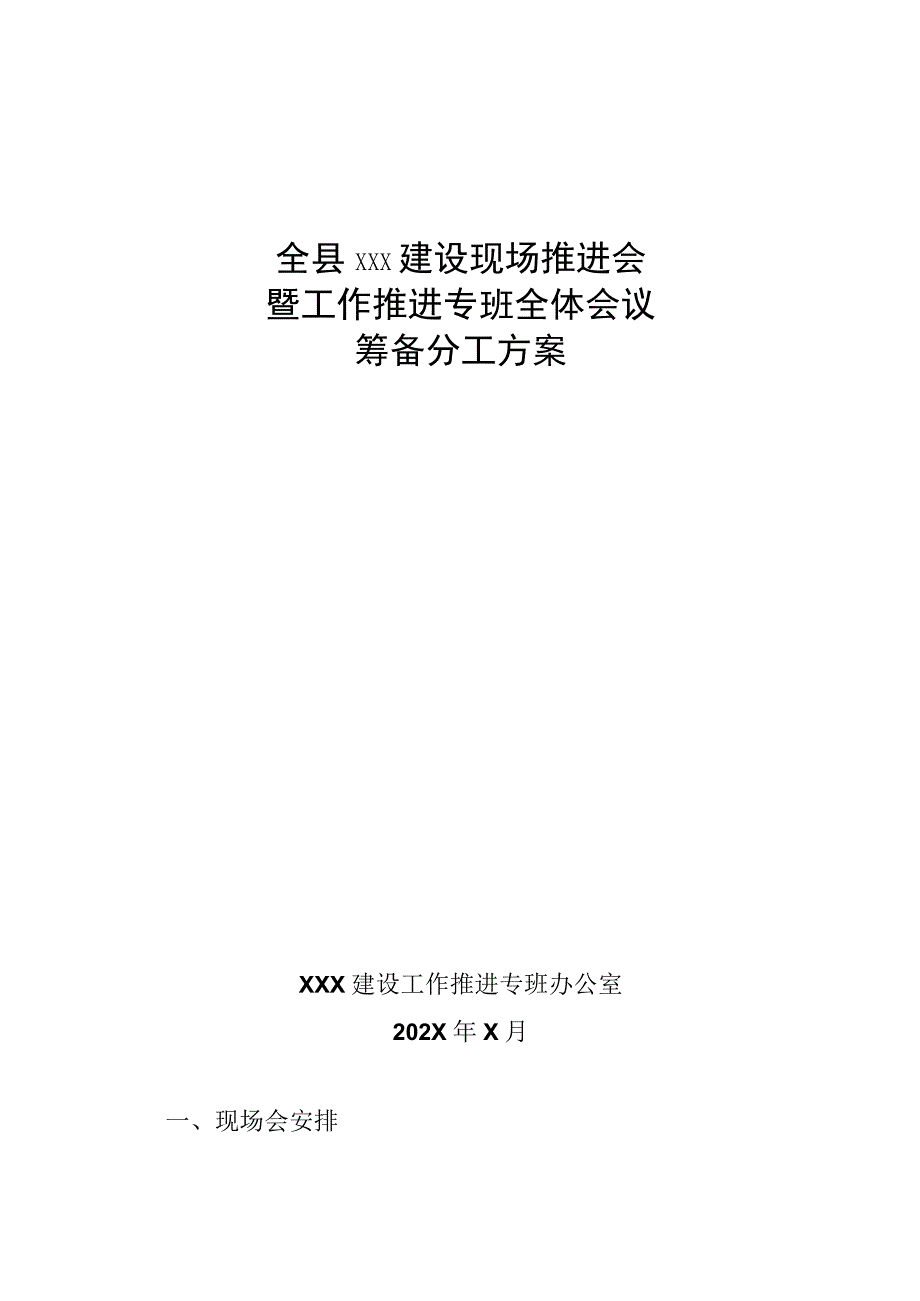 全县XXX建设现场推进会
暨工作推进专班全体会议
筹备分工方案

XXX建设工作推进专班办公室

202X年X月

一、现场会安排